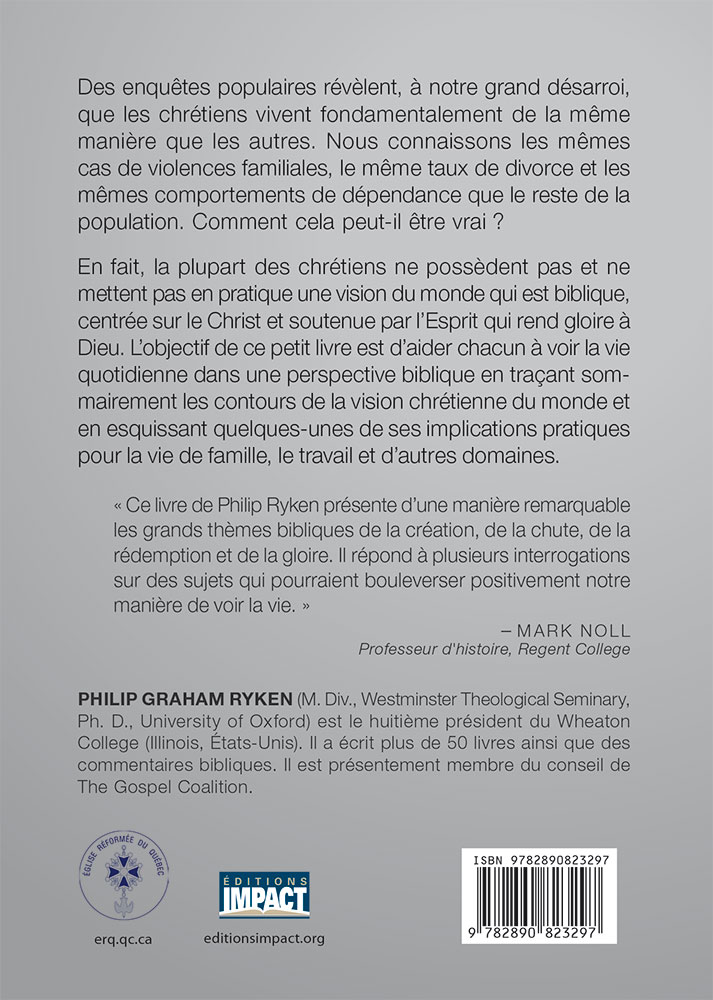 Des enquêtes populaires révèlent, à notre grand désarroi, que les chrétiens vivent fondamentalement de la même manière que les autres. Nous connaissons les mêmes cas de violences familiales, le même taux de divorce et les mêmes comportements de dépendance que le reste de la population. Comment cela peut-il être vrai ?

En fait, la plupart des chrétiens ne possèdent pas et ne mettent pas en pratique une vision du monde qui est biblique, centrée sur le Christ et soutenue par l'Esprit qui rend gloire à Dieu. L'objectif de ce petit livre est d'aider chacun à voir la vie quotidienne dans une perspective biblique en traçant sommairement les contours de la vision chrétienne du monde et en esquissant quelques-unes de ses implications pratiques pour la vie de famille, le travail et d'autres domaines.

« Ce livre de Philip Ryken présente d'une manière remarquable les grands thèmes bibliques de la création, de la chute, de la rédemption et de la gloire. Il répond à plusieurs interrogations sur des sujets qui pourraient bouleverser positivement notre manière de voir la vie. »

– MARK NOLL
Professeur d'histoire, Regent College

PHILIP GRAHAM RYKEN (M. Div., Westminster Theological Seminary, Ph. D., University of Oxford) est le huitième président du Wheaton College (Illinois, États-Unis). Il a écrit plus de 50 livres ainsi que des commentaires bibliques. Il est présentement membre du conseil de The Gospel Coalition.

ÉGLISE RÉFORMÉE DU QUÉBEC

erq.qc.ca

ÉDITIONS IMPACT

editionsimpact.org

ISBN 9782890823297

9 782890 823297